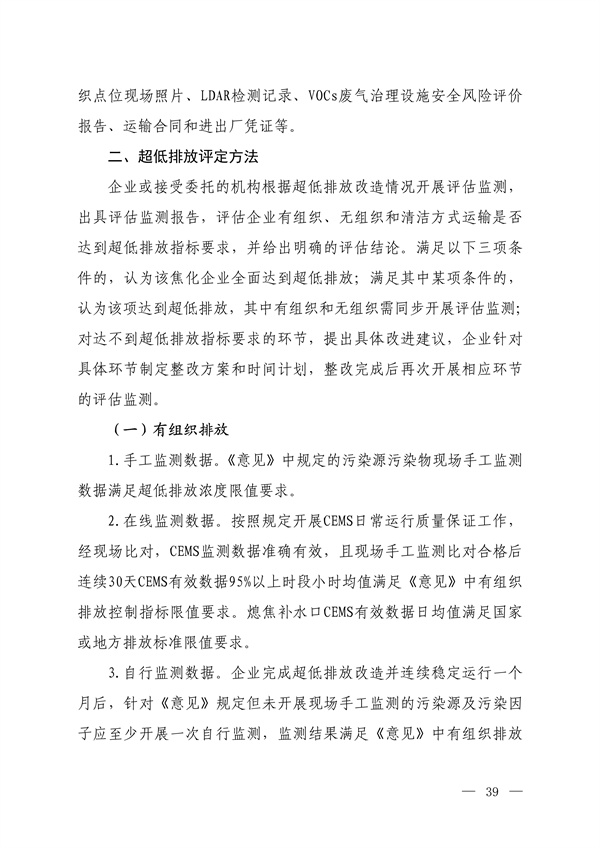 织点位现场照片、LDAR检测记录、VOCs废气治理设施安全风险评价报告、运输合同和进出厂凭证等。

二、超低排放评定方法

企业或接受委托的机构根据超低排放改造情况开展评估监测，出具评估监测报告，评估企业有组织、无组织和清洁方式运输是否达到超低排放指标要求，并给出明确的评估结论。满足以下三项条件的，认为该焦化企业全面达到超低排放；满足其中某项条件的，认为该项达到超低排放，其中有组织和无组织需同步开展评估监测；对达不到超低排放指标要求的环节，提出具体改进建议，企业针对具体环节制定整改方案和时间计划，整改完成后再次开展相应环节的评估监测。

（一）有组织排放

1.手工监测数据。《意见》中规定的污染源污染物现场手工监测数据满足超低排放浓度限值要求。

2.在线监测数据。按照规定开展CEMS日常运行质量保证工作，经现场比对，CEMS监测数据准确有效，且现场手工监测比对合格后连续30天CEMS有效数据95%以上时段小时均值满足《意见》中有组织排放控制指标限值要求。熄焦补水口CEMS有效数据日均值满足国家或地方排放标准限值要求。

3.自行监测数据。企业完成超低排放改造并连续稳定运行一个月后，针对《意见》规定但未开展现场手工监测的污染源及污染因子应至少开展一次自行监测，监测结果满足《意见》中有组织排放

— 39 —